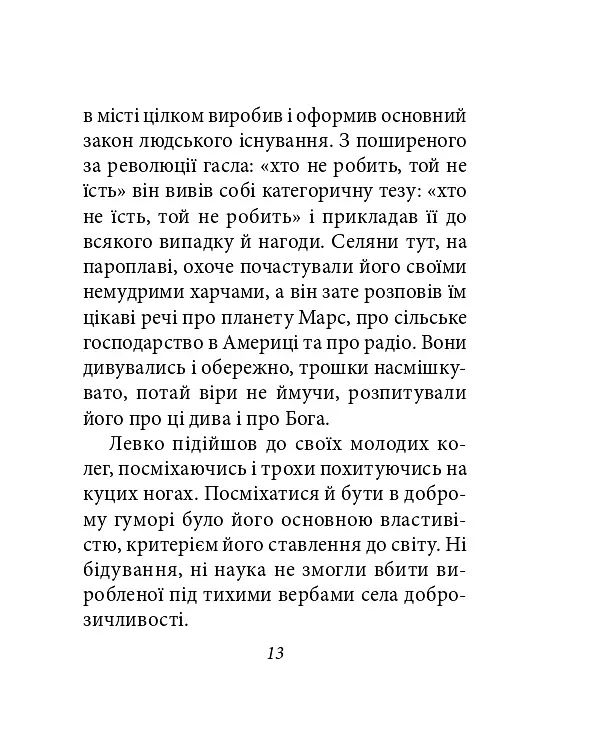 в місті цілком виробив і оформив основний закон людського існування. З поширеного за революції гасла: «хто не робить, той не їсть» він вивів собі категоричну тезу: «хто не їсть, той не робить» і прикладав її до всякого випадку й нагоди. Селяни тут, на пароплаві, охоче почастували його своїми немудрими харчами, а він зате розповів їм цікаві речі про планету Марс, про сільське господарство в Америці та про радіо. Вони дивувались і обережно, трошки насмішкувато, потай віри не ймучи, розпитували його про ці дива і про Бога.

Левко підійшов до своїх молодих колег, посміхаючись і трохи похитуючись на куцих ногах. Посміхатися й бути в доброму гуморі було його основною властивістю, критерієм його ставлення до світу. Ні бідування, ні наука не змогли вбити виробленої під тихими вербами села доброзичливості.

13